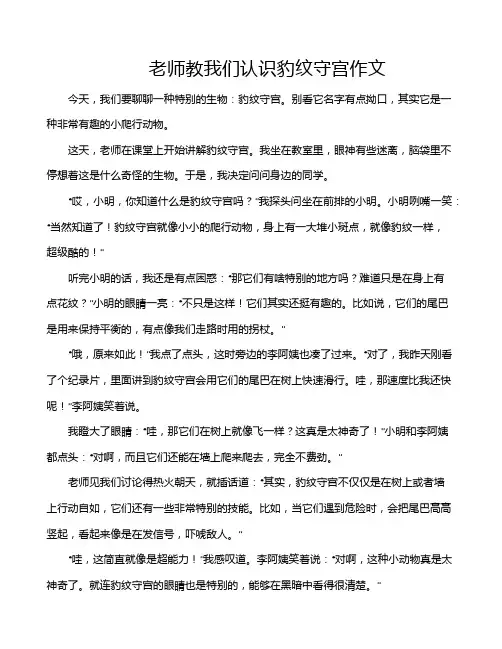 老师教我们认识豹纹守宫作文

今天，我们要聊聊一种特别的生物：豹纹守宫。别看它名字有点拗口，其实它是一种非常有趣的小爬行动物。

这天，老师在课堂上开始讲解豹纹守宫。我坐在教室里，眼神有些迷离，脑袋里不停想着这是什么奇怪的生物。于是，我决定问问身边的同学。

“哎，小明，你知道什么是豹纹守宫吗？”我探头问坐在前排的小明。小明咧嘴一笑：“当然知道了！豹纹守宫就像小小的爬行动物，身上有一大堆小斑点，就像豹纹一样，超级酷的！”

听完小明的话，我还是有点困惑：“那它们有啥特别的地方吗？难道只是在身上有点花纹？”小明的眼睛一亮：“不只是这样！它们其实还挺有趣的。比如说，它们的尾巴是用来保持平衡的，有点像我们走路时用的拐杖。”

“哦，原来如此！”我点了点头，这时旁边的李阿姨也凑了过来。“对了，我昨天刚看了个纪录片，里面讲到豹纹守宫会用它们的尾巴在树上快速滑行。哇，那速度比我还快呢！”李阿姨笑着说。

我瞪大了眼睛：“哇，那它们在树上就像飞一样？这真是太神奇了！”小明和李阿姨都点头：“对啊，而且它们还能在墙上爬来爬去，完全不费劲。”

老师见我们讨论得热火朝天，就插话道：“其实，豹纹守宫不仅仅是在树上或者墙上行动自如，它们还有一些非常特别的技能。比如，当它们遇到危险时，会把尾巴高高竖起，看起来像是在发信号，吓唬敌人。”

“哇，这简直就像是超能力！”我感叹道。李阿姨笑着说：“对啊，这种小动物真是太神奇了。就连豹纹守宫的眼睛也是特别的，能够在黑暗中看得很清楚。”